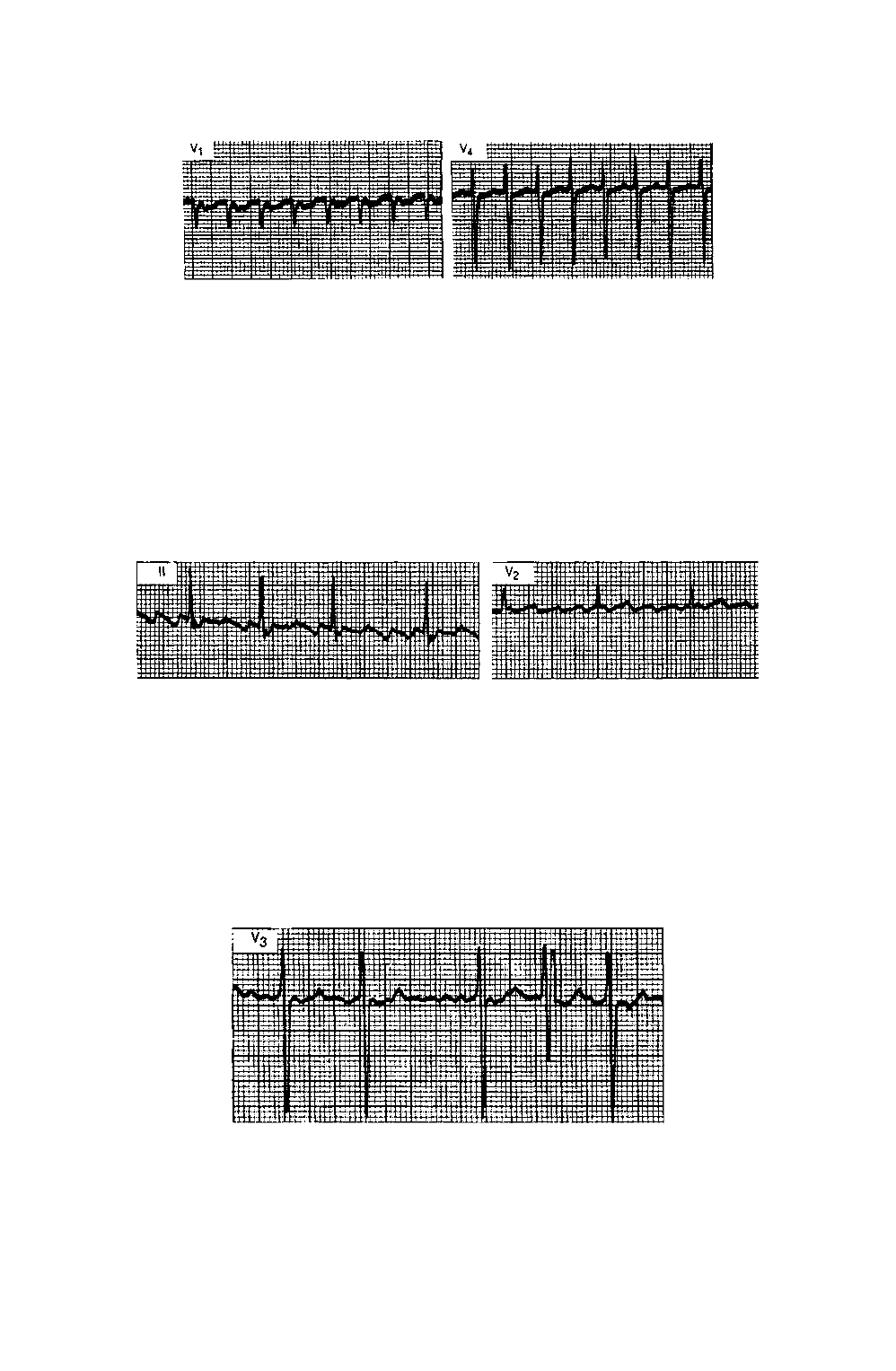 $V_1$

$V_4$

II

$V_2$

$V_3$